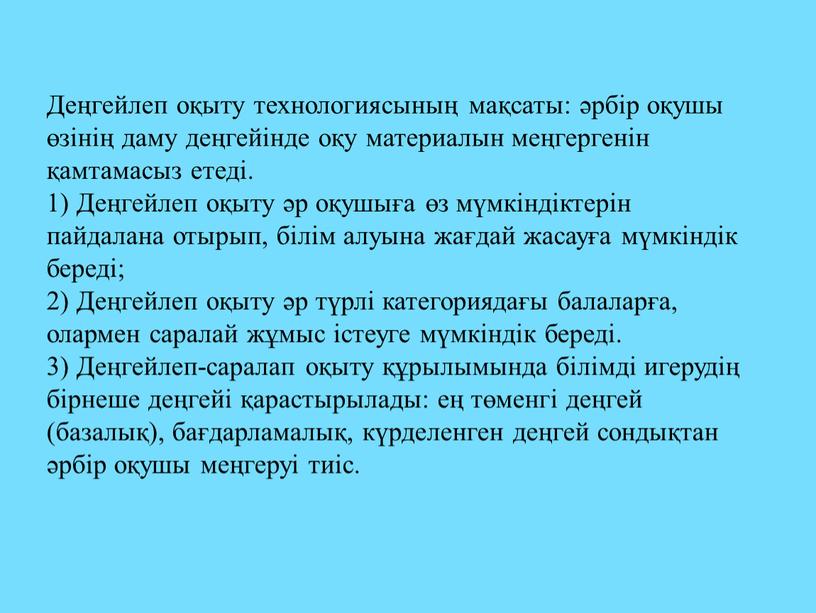 Деңгейлеп оқыту технологиясының мақсаты: әрбір оқушы өзінің даму деңгейінде оқу материалын меңгергенін қамтамасыз етеді.
1) Деңгейлеп оқыту әр оқушыға өз мүмкіндіктерін пайдалана отырып, білім алуына жағдай жасауға мүмкіндік береді;
2) Деңгейлеп оқыту әр түрлі категориядағы балаларға, олармен саралай жұмыс істеуге мүмкіндік береді.
3) Деңгейлеп-саралап оқыту құрылымында білімді игерудің бірнеше деңгейі қарастырылады: ең төменгі деңгей (базалық), бағдарламалық, күрделенген деңгей сондықтан әрбір оқушы меңгеруі тиіс.